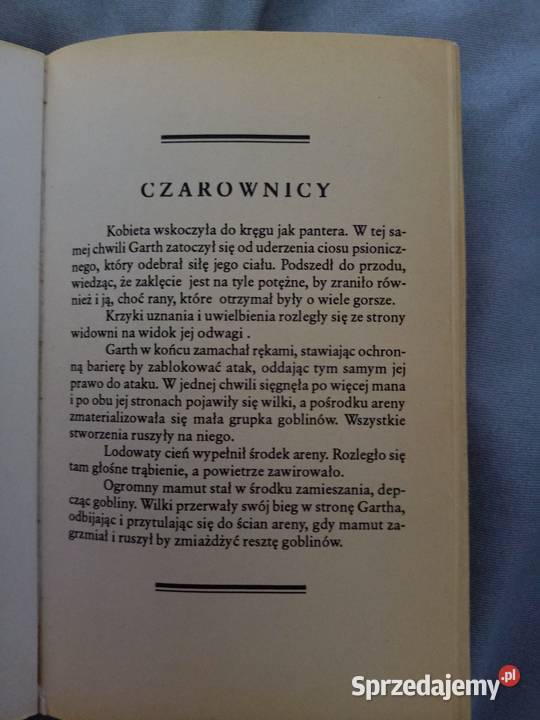 CZAROWNICY

Kobieta wskoczyła do kręgu jak pantera. W tej samej chwili Garth zatoczył się od uderzenia ciosu psionicznego, który odebrał siłę jego ciału. Podszedł do przodu, wiedząc, że zaklęcie jest na tyle potężne, by zraniło również i ją, choć rany, które otrzymał były o wiele gorsze.

Krzyki uznania i uwielbienia rozległy się ze strony widowni na widok jej odwagi .

Garth w końcu zamachał rękami, stawiając ochronną barierę by zablokować atak, oddając tym samym jej prawo do ataku. W jednej chwili sięgnęła po więcej mana i po obu jej stronach pojawiły się wilki, a pośrodku areny zmaterializowała się mała grupka goblinów. Wszystkie stworzenia ruszyły na niego.

Lodowaty cień wypełnił środek areny. Rozległo się tam głośne trąbienie, a powietrze zawirowało.

Ogromny mamut stał w środku zamieszania, depcząc gobliny. Wilki przerwały swój bieg w stronę Gartha, odbijając i przytulając się do ścian areny, gdy mamut zagrzmiał i ruszył by zmiażdżyć resztę goblinów.

Sprzedajemy.pl